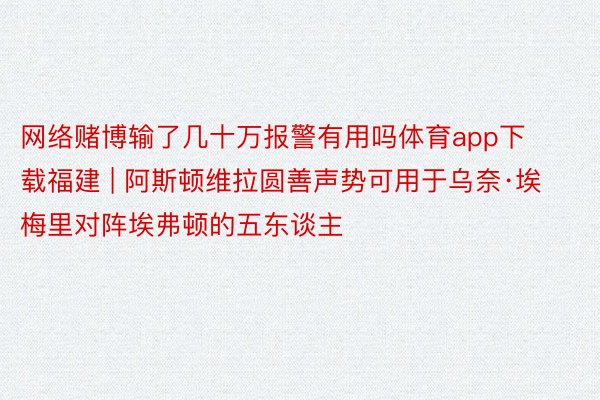 网络赌博输了几十万报警有用吗体育app下载福建 | 阿斯顿维拉圆善声势可用于乌奈·埃梅里对阵埃弗顿的五东谈主